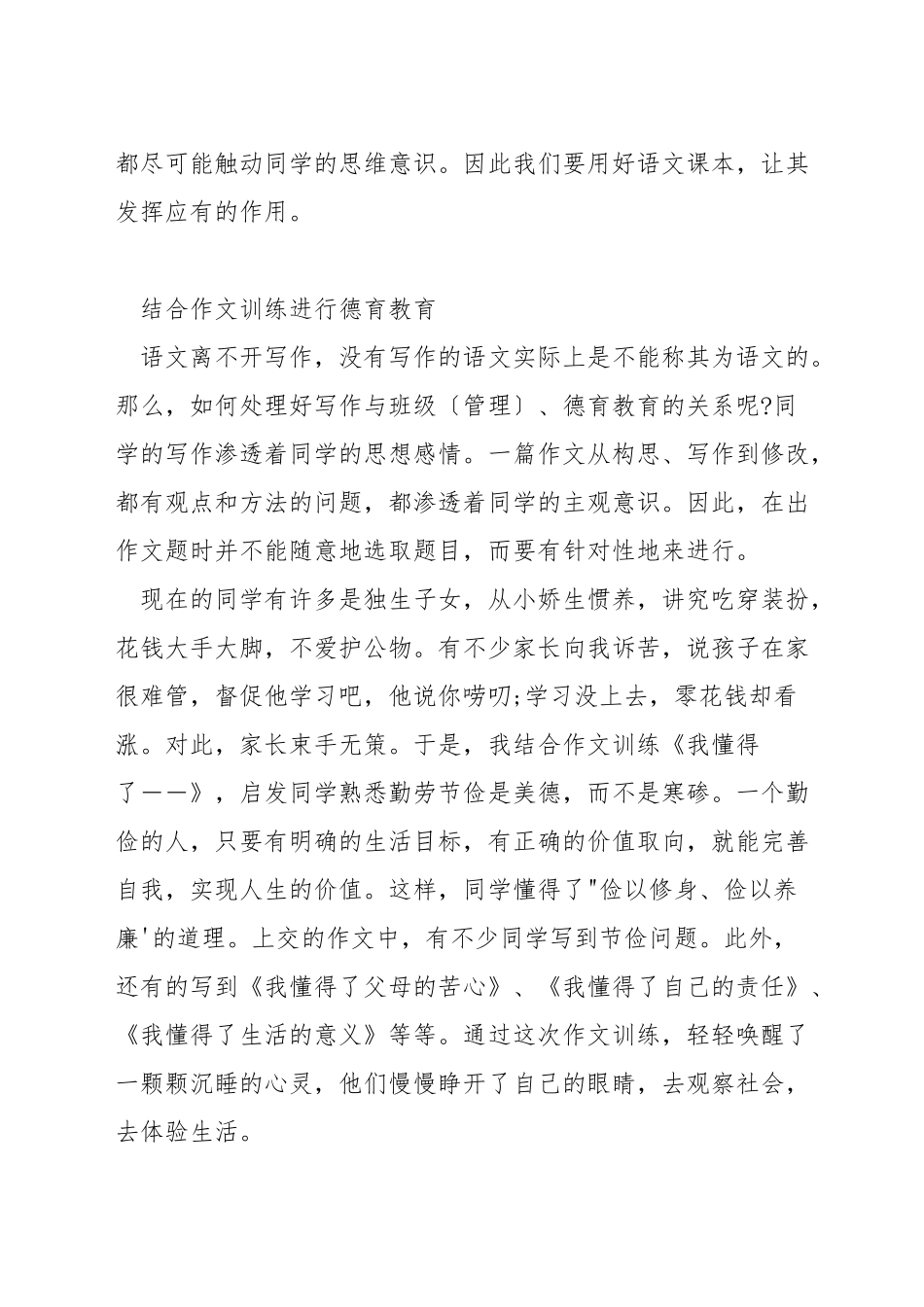 都尽可能触动同学的思维意识。因此我们要用好语文课本，让其发挥应有的作用。

结合作文训练进行德育教育

语文离不开写作，没有写作的语文实际上是不能称其为语文的。那么，如何处理好写作与班级〔管理〕、德育教育的关系呢?同学的写作渗透着同学的思想感情。一篇作文从构思、写作到修改，都有观点和方法的问题，都渗透着同学的主观意识。因此，在出作文题时并不能随意地选取题目，而要有针对性地来进行。

现在的同学有许多是独生子女，从小娇生惯养，讲究吃穿装扮，花钱大手大脚，不爱护公物。有不少家长向我诉苦，说孩子在家很难管，督促他学习吧，他说你唠叨;学习没上去，零花钱却看涨。对此，家长束手无策。于是，我结合作文训练《我懂得了——》，启发同学熟悉勤劳节俭是美德，而不是寒碜。一个勤俭的人，只要有明确的生活目标，有正确的价值取向，就能完善自我，实现人生的价值。这样，同学懂得了"俭以修身、俭以养廉'的道理。上交的作文中，有不少同学写到节俭问题。此外，还有的写到《我懂得了父母的苦心》、《我懂得了自己的责任》、《我懂得了生活的意义》等等。通过这次作文训练，轻轻唤醒了一颗颗沉睡的心灵，他们慢慢睁开了自己的眼睛，去观察社会，去体验生活。